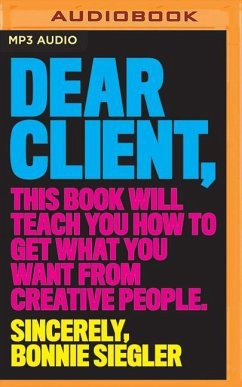 AUDIOBOOK

MP3 AUDIO

DEAR CLIENT,

THIS BOOK WILL TEACH YOU HOW TO GET WHAT YOU WANT FROM CREATIVE PEOPLE.

SINCERELY, BONNIE SIEGLER